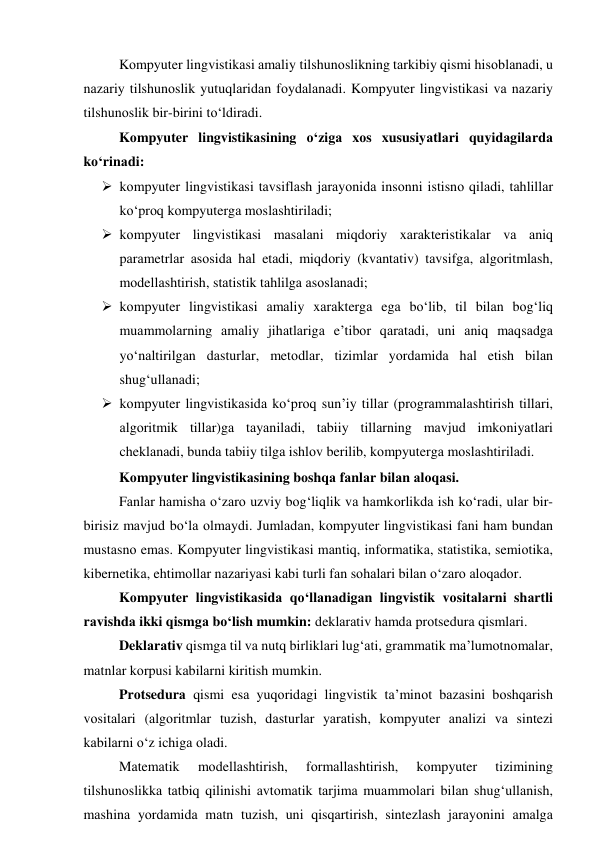 Kompyuter lingvistikasi amaliy tilshunoslikning tarkibiy qismi hisoblanadi, u nazariy tilshunoslik yutuqlaridan foydalanadi. Kompyuter lingvistikasi va nazariy tilshunoslik bir-birini to‘ldiradi.

Kompyuter lingvistikasining o‘ziga xos xususiyatlari quyidagilarda ko‘rinadi:

➢ kompyuter lingvistikasi tavsiflash jarayonida insonni istisno qiladi, tahlillar ko‘proq kompyuterga moslashtiriladi;

➢ kompyuter lingvistikasi masalani miqdoriy xarakteristikalar va aniq parametrlar asosida hal etadi, miqdoriy (kvantativ) tavsifga, algoritmlash, modellashtirish, statistik tahlilga asoslanadi;

➢ kompyuter lingvistikasi amaliy xarakterga ega bo‘lib, til bilan bog‘liq muammolarning amaliy jihatlariga e’tibor qaratadi, uni aniq maqsadga yo‘naltirilgan dasturlar, metodlar, tizimlar yordamida hal etish bilan shug‘ullanadi;

➢ kompyuter lingvistikasida ko‘proq sun’iy tillar (programmalashtirish tillari, algoritmik tillar)ga tayaniladi, tabiiy tillarning mavjud imkoniyatlari cheklanadi, bunda tabiiy tilga ishlov berilib, kompyuterga moslashtiriladi.

Kompyuter lingvistikasining boshqa fanlar bilan aloqasi.

Fanlar hamisha o‘zaro uzviy bog‘liqlik va hamkorlikda ish ko‘radi, ular bir-birisiz mavjud bo‘la olmaydi. Jumladan, kompyuter lingvistikasi fani ham bundan mustasno emas. Kompyuter lingvistikasi mantiq, informatika, statistika, semiotika, kibernetika, ehtimollar nazariyasi kabi turli fan sohalari bilan o‘zaro aloqador.

Kompyuter lingvistikasida qo‘llanadigan lingvistik vositalarni shartli ravishda ikki qismga bo‘lish mumkin: deklarativ hamda protsedura qismlari.

Deklarativ qismga til va nutq birliklari lug‘ati, grammatik ma’lumotnomalar, matnlar korpusi kabilarni kiritish mumkin.

Protsedura qismi esa yuqoridagi lingvistik ta’minot bazasini boshqarish vositalari (algoritmlar tuzish, dasturlar yaratish, kompyuter analizi va sintezi kabilarni o‘z ichiga oladi.

Matematik modellashtirish, formallashtirish, kompyuter tizimining tilshunoslikka tatbiq qilinishi avtomatik tarjima muammolari bilan shug‘ullanish, mashina yordamida matn tuzish, uni qisqartirish, sintezlash jarayonini amalga